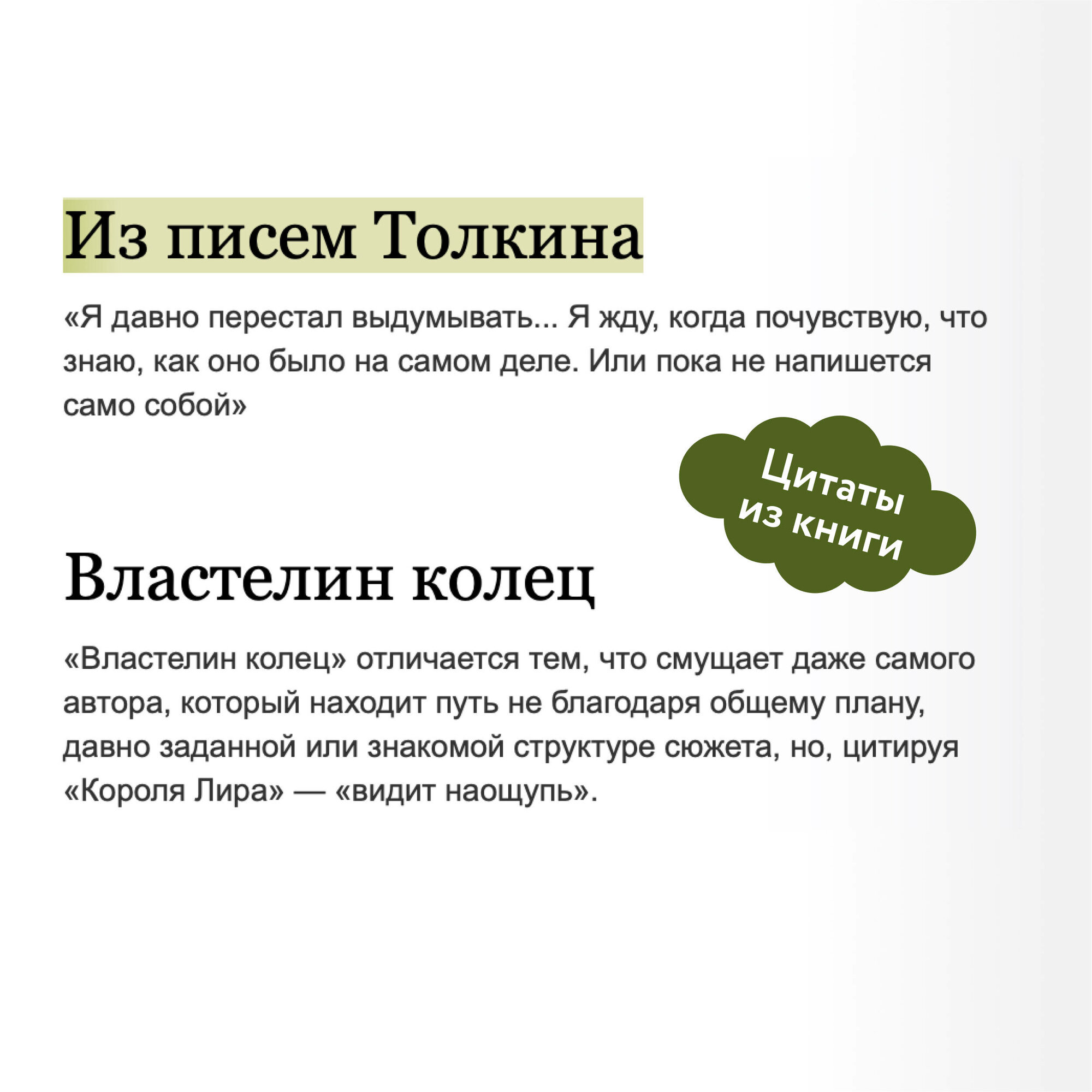 Из писем Толкина

«Я давно перестал выдумывать... Я жду, когда почувствую, что знаю, как оно было на самом деле. Или пока не напишется само собой»

Цитаты из книги

Властелин колец

«Властелин колец» отличается тем, что смущает даже самого автора, который находит путь не благодаря общему плану, давно заданной или знакомой структуре сюжета, но, цитируя «Короля Лира» — «видит наощупь».